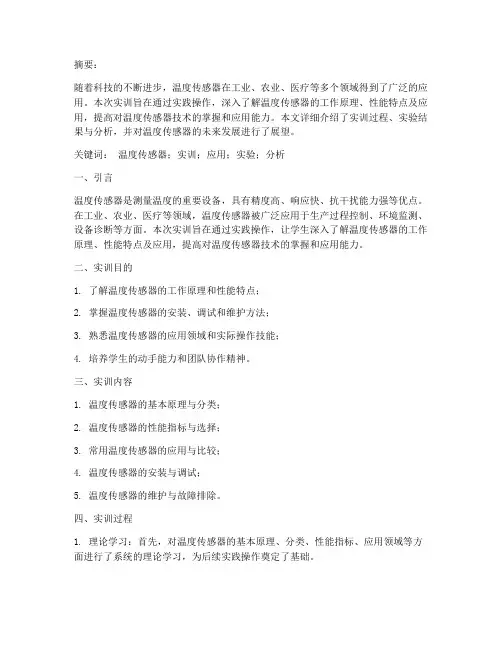 摘要：

随着科技的不断进步，温度传感器在工业、农业、医疗等多个领域得到了广泛的应用。本次实训旨在通过实践操作，深入了解温度传感器的工作原理、性能特点及应用，提高对温度传感器技术的掌握和应用能力。本文详细介绍了实训过程、实验结果与分析，并对温度传感器的未来发展进行了展望。

关键词： 温度传感器；实训；应用；实验；分析

一、引言

温度传感器是测量温度的重要设备，具有精度高、响应快、抗干扰能力强等优点。在工业、农业、医疗等领域，温度传感器被广泛应用于生产过程控制、环境监测、设备诊断等方面。本次实训旨在通过实践操作，让学生深入了解温度传感器的工作原理、性能特点及应用，提高对温度传感器技术的掌握和应用能力。

二、实训目的

1. 了解温度传感器的工作原理和性能特点；

2. 掌握温度传感器的安装、调试和维护方法；

3. 熟悉温度传感器的应用领域和实际操作技能；

4. 培养学生的动手能力和团队协作精神。

三、实训内容

1. 温度传感器的基本原理与分类；

2. 温度传感器的性能指标与选择；

3. 常用温度传感器的应用与比较；

4. 温度传感器的安装与调试；

5. 温度传感器的维护与故障排除。

四、实训过程

1. 理论学习：首先，对温度传感器的基本原理、分类、性能指标、应用领域等方面进行了系统的理论学习，为后续实践操作奠定了基础。